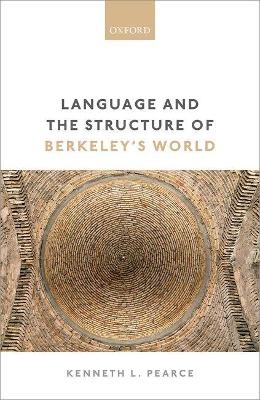 OXFORD

LANGUAGE AND THE STRUCTURE OF BERKELEY'S WORLD

KENNETH L. PEARCE